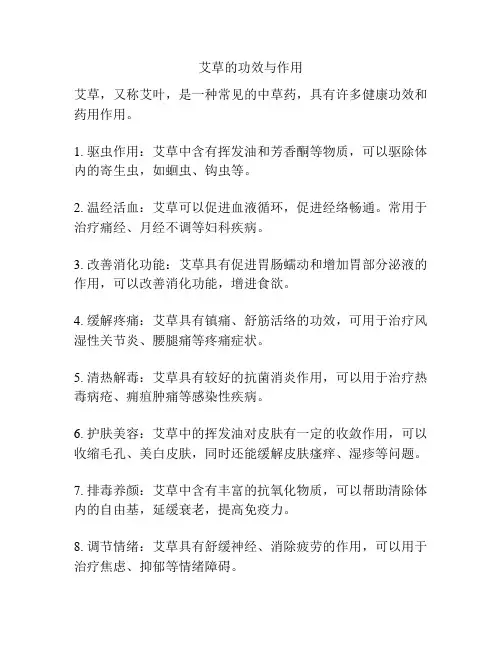 艾草的功效与作用

艾草，又称艾叶，是一种常见的中草药，具有许多健康功效和药用作用。

1. 驱虫作用：艾草中含有挥发油和芳香酮等物质，可以驱除体内的寄生虫，如蛔虫、钩虫等。

2. 温经活血：艾草可以促进血液循环，促进经络畅通。常用于治疗痛经、月经不调等妇科疾病。

3. 改善消化功能：艾草具有促进胃肠蠕动和增加胃部分泌液的作用，可以改善消化功能，增进食欲。

4. 缓解疼痛：艾草具有镇痛、舒筋活络的功效，可用于治疗风湿性关节炎、腰腿痛等疼痛症状。

5. 清热解毒：艾草具有较好的抗菌消炎作用，可以用于治疗热毒病疮、痈疽肿痛等感染性疾病。

6. 护肤美容：艾草中的挥发油对皮肤有一定的收敛作用，可以收缩毛孔、美白皮肤，同时还能缓解皮肤瘙痒、湿疹等问题。

7. 排毒养颜：艾草中含有丰富的抗氧化物质，可以帮助清除体内的自由基，延缓衰老，提高免疫力。

8. 调节情绪：艾草具有舒缓神经、消除疲劳的作用，可以用于治疗焦虑、抑郁等情绪障碍。